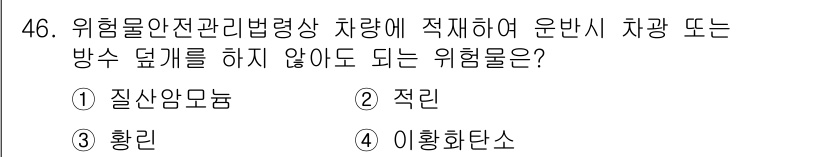 46. 위험물안전관리법령상 차량에 적재하여 운반시 차광 또는 방수 덮개를 하지 않아도 되는 위험물은?

① 질산암모늄 ② 적린

③ 황린 ④ 이황화탄소